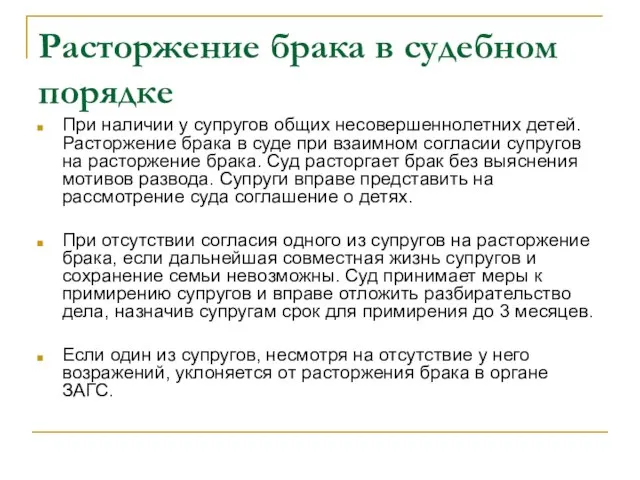 Расторжение брака в судебном порядке

При наличии у супругов общих несовершеннолетних детей. Расторжение брака в суде при взаимном согласии супругов на расторжение брака. Суд расторгает брак без выяснения мотивов развода. Супруги вправе представить на рассмотрение суда соглашение о детях.

При отсутствии согласия одного из супругов на расторжение брака, если дальнейшая совместная жизнь супругов и сохранение семьи невозможны. Суд принимает меры к примирению супругов и вправе отложить разбирательство дела, назначив супругам срок для примирения до 3 месяцев.

Если один из супругов, несмотря на отсутствие у него возражений, уклоняется от расторжения брака в органе ЗАГС.